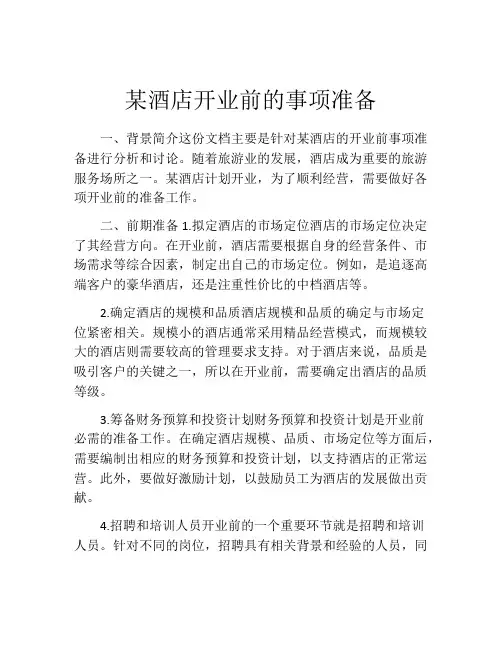 某酒店开业前的事项准备

一、背景简介这份文档主要是针对某酒店的开业前事项准备进行分析和讨论。随着旅游业的发展，酒店成为重要的旅游服务场所之一。某酒店计划开业，为了顺利经营，需要做好各项开业前的准备工作。

二、前期准备 1.拟定酒店的市场定位酒店的市场定位决定了其经营方向。在开业前，酒店需要根据自身的经营条件、市场需求等综合因素，制定出自己的市场定位。例如，是追逐高端客户的豪华酒店，还是注重性价比的中档酒店等。

2.确定酒店的规模和品质酒店规模和品质的确定与市场定位紧密相关。规模小的酒店通常采用精品经营模式，而规模较大的酒店则需要较高的管理要求支持。对于酒店来说，品质是吸引客户的关键之一，所以在开业前，需要确定出酒店的品质等级。

3.筹备财务预算和投资计划财务预算和投资计划是开业前必需的准备工作。在确定酒店规模、品质、市场定位等方面后，需要编制出相应的财务预算和投资计划，以支持酒店的正常运营。此外，要做好激励计划，以鼓励员工为酒店的发展做出贡献。

4.招聘和培训人员开业前的一个重要环节就是招聘和培训人员。针对不同的岗位，招聘具有相关背景和经验的人员，同